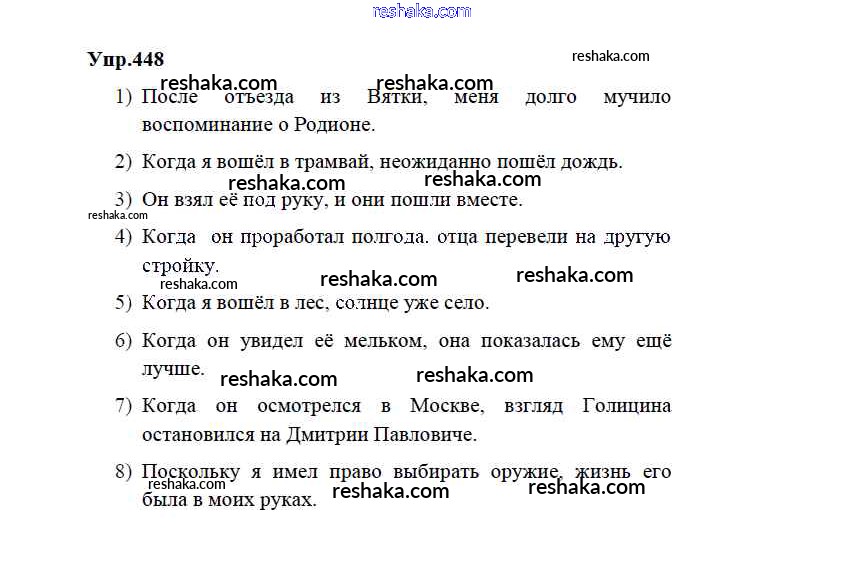 reshaka.com

Упр.448 reshaka.com

reshaka.com reshaka.com

1) После отъезда из Вятки, меня долго мучило воспоминание о Родионе.

2) Когда я вошёл в трамвай, неожиданно пошёл дождь.

reshaka.com reshaka.com

3) Он взял её под руку, и они пошли вместе.

reshaka.com

4) Когда он проработал полгода. отца перевели на другую стройку.

reshaka.com reshaka.com reshaka.com

5) Когда я вошёл в лес, солнце уже село.

6) Когда он увидел её мельком, она показалась ему ещё лучше.

reshaka.com reshaka.com

7) Когда он осмотрелся в Москве, взгляд Голицина остановился на Дмитрии Павловиче.

8) Поскольку я имел право выбирать оружие, жизнь его была в моих руках.

reshaka.com reshaka.com reshaka.com